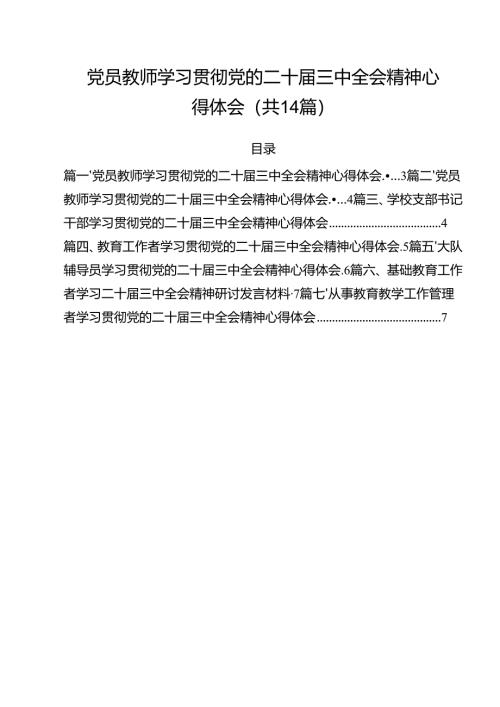 党员教师学习贯彻党的二十届三中全会精神心得体会（共14篇）

目录

篇一'党员教师学习贯彻党的二十届三中全会精神心得体会.•...3篇二'党员教师学习贯彻党的二十届三中全会精神心得体会.•...4篇三、学校支部书记干部学习贯彻党的二十届三中全会精神心得体会....................................4

篇四、教育工作者学习贯彻党的二十届三中全会精神心得体会.5篇五'大队辅导员学习贯彻党的二十届三中全会精神心得体会.6篇六、基础教育工作者学习二十届三中全会精神研讨发言材料·7篇七'从事教育教学工作管理者学习贯彻党的二十届三中全会精神心得体会........................................7